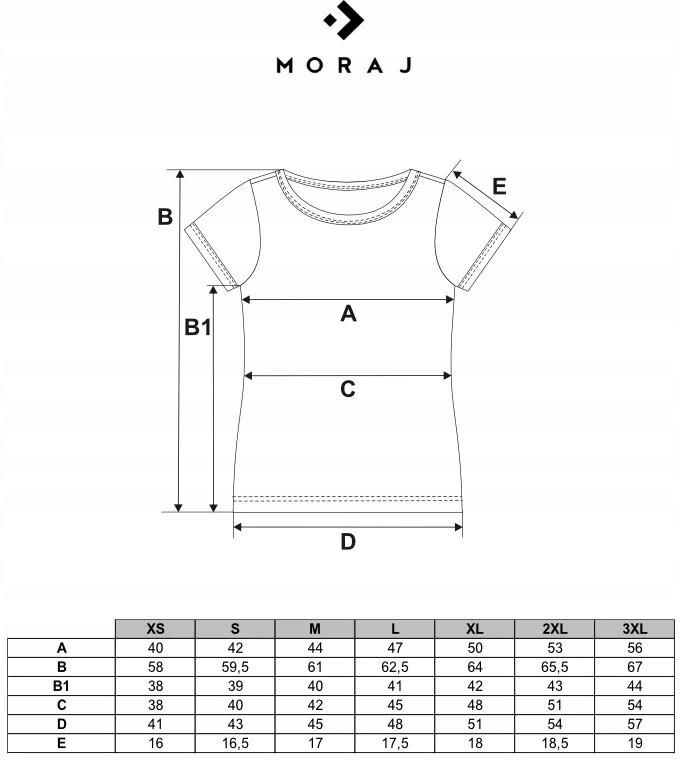 MORAJ

B

E

B1

A

C

D

| | XS | S | M | L | XL | 2XL | 3XL |
|---|---|---|---|---|---|---|---|
| A | 40 | 42 | 44 | 47 | 50 | 53 | 56 |
| B | 58 | 59,5 | 61 | 62,5 | 64 | 65,5 | 67 |
| B1 | 38 | 39 | 40 | 41 | 42 | 43 | 44 |
| C | 38 | 40 | 42 | 45 | 48 | 51 | 54 |
| D | 41 | 43 | 45 | 48 | 51 | 54 | 57 |
| E | 16 | 16,5 | 17 | 17,5 | 18 | 18,5 | 19 |